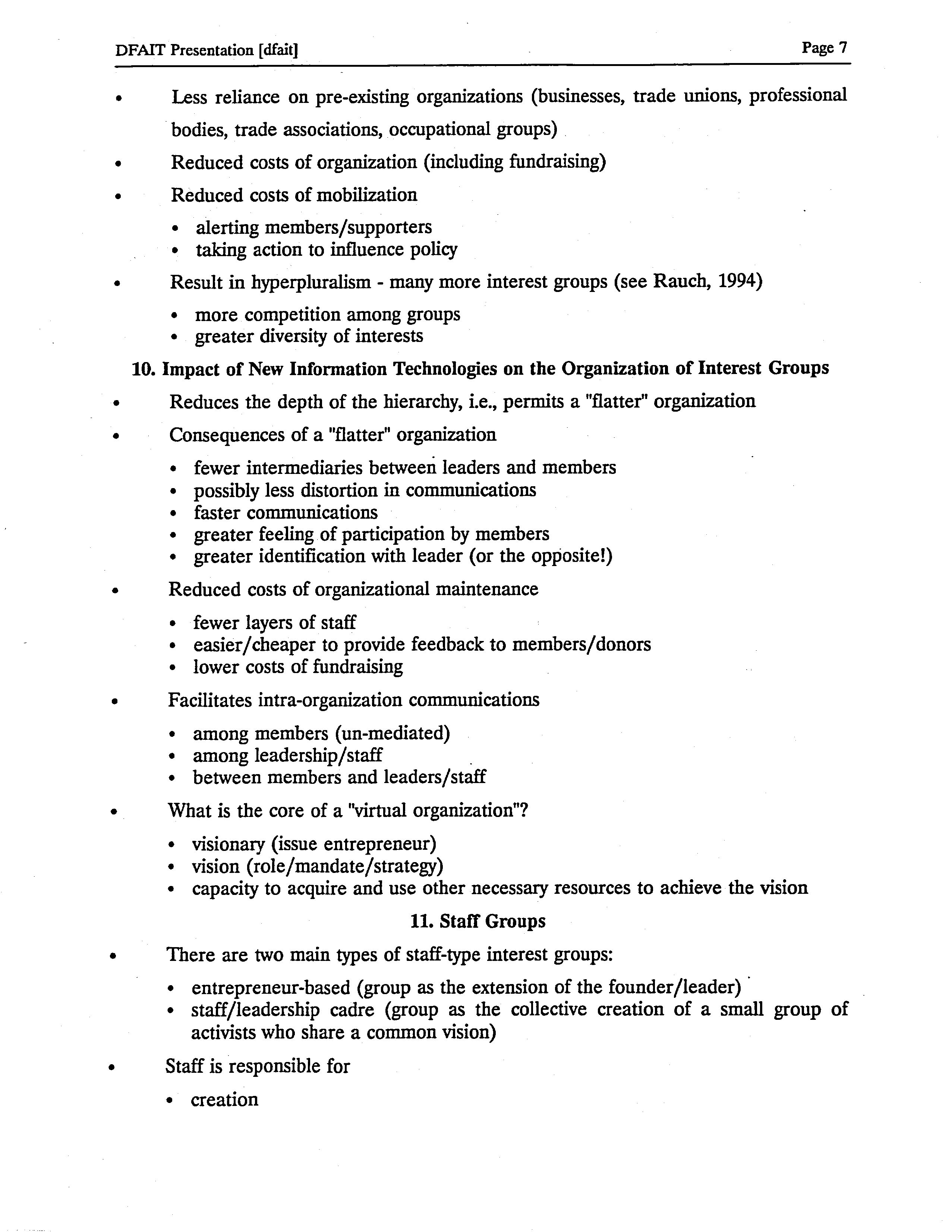 DFAIT Presentation [dfait] Page 7

• Less reliance on pre-existing organizations (businesses, trade unions, professional bodies, trade associations, occupational groups)
• Reduced costs of organization (including fundraising)
• Reduced costs of mobilization
  • alerting members/supporters
  • taking action to influence policy
• Result in hyperpluralism - many more interest groups (see Rauch, 1994)
  • more competition among groups
  • greater diversity of interests

10. Impact of New Information Technologies on the Organization of Interest Groups

• Reduces the depth of the hierarchy, i.e., permits a "flatter" organization
• Consequences of a "flatter" organization
  • fewer intermediaries between leaders and members
  • possibly less distortion in communications
  • faster communications
  • greater feeling of participation by members
  • greater identification with leader (or the opposite!)
• Reduced costs of organizational maintenance
  • fewer layers of staff
  • easier/cheaper to provide feedback to members/donors
  • lower costs of fundraising
• Facilitates intra-organization communications
  • among members (un-mediated)
  • among leadership/staff
  • between members and leaders/staff
• What is the core of a "virtual organization"?
  • visionary (issue entrepreneur)
  • vision (role/mandate/strategy)
  • capacity to acquire and use other necessary resources to achieve the vision

11. Staff Groups

• There are two main types of staff-type interest groups:
  • entrepreneur-based (group as the extension of the founder/leader)
  • staff/leadership cadre (group as the collective creation of a small group of activists who share a common vision)
• Staff is responsible for
  • creation